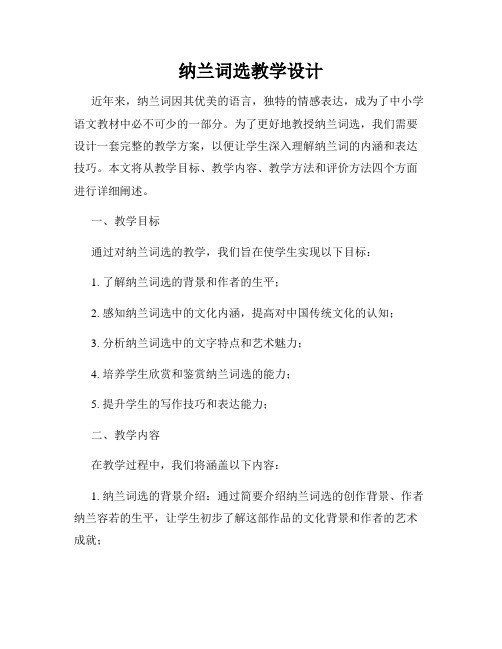 纳兰词选教学设计

近年来，纳兰词因其优美的语言，独特的情感表达，成为了中小学语文教材中必不可少的一部分。为了更好地教授纳兰词选，我们需要设计一套完整的教学方案，以便让学生深入理解纳兰词的内涵和表达技巧。本文将从教学目标、教学内容、教学方法和评价方法四个方面进行详细阐述。

一、教学目标

通过对纳兰词选的教学，我们旨在使学生实现以下目标：

1. 了解纳兰词选的背景和作者的生平；

2. 感知纳兰词选中的文化内涵，提高对中国传统文化的认知；

3. 分析纳兰词选中的文字特点和艺术魅力；

4. 培养学生欣赏和鉴赏纳兰词选的能力；

5. 提升学生的写作技巧和表达能力；

二、教学内容

在教学过程中，我们将涵盖以下内容：

1. 纳兰词选的背景介绍：通过简要介绍纳兰词选的创作背景、作者纳兰容若的生平，让学生初步了解这部作品的文化背景和作者的艺术成就；